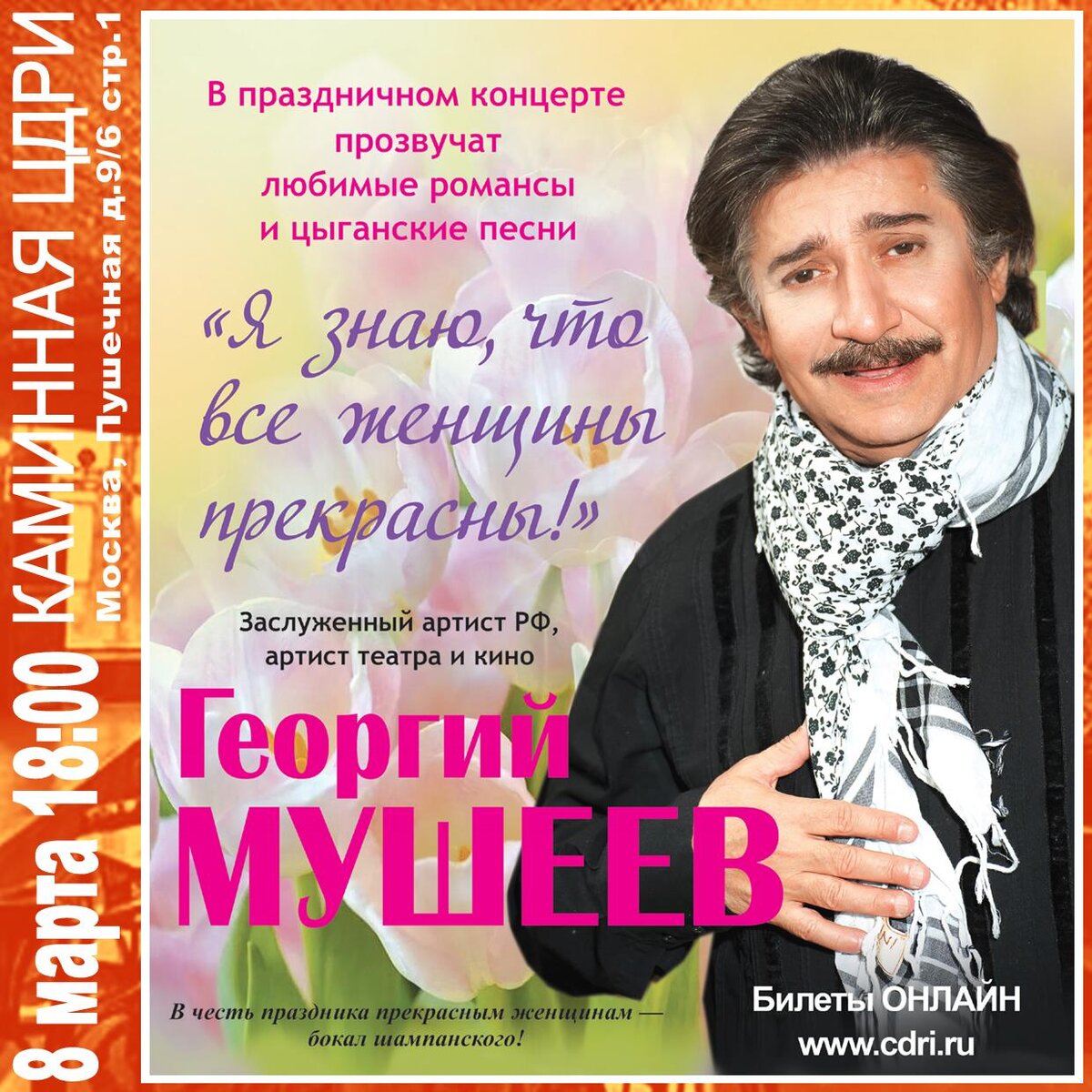 8 марта 18:00 КАМИННАЯ ЦДРИ
Москва, Пушечная д.9/6 стр.1

В праздничном концерте прозвучат любимые романсы и цыганские песни

«Я знаю, что все женщины прекрасны!»

Заслуженный артист РФ, артист театра и кино

Георгий МУШЕЕВ

В честь праздника прекрасным женщинам — бокал шампанского!

Билеты ОНЛАЙН
www.cdri.ru